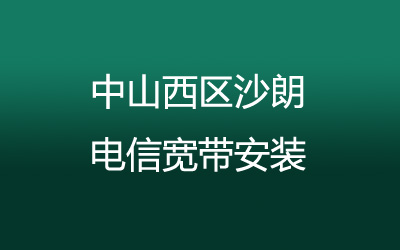 中山西区沙朗
电信宽带安装